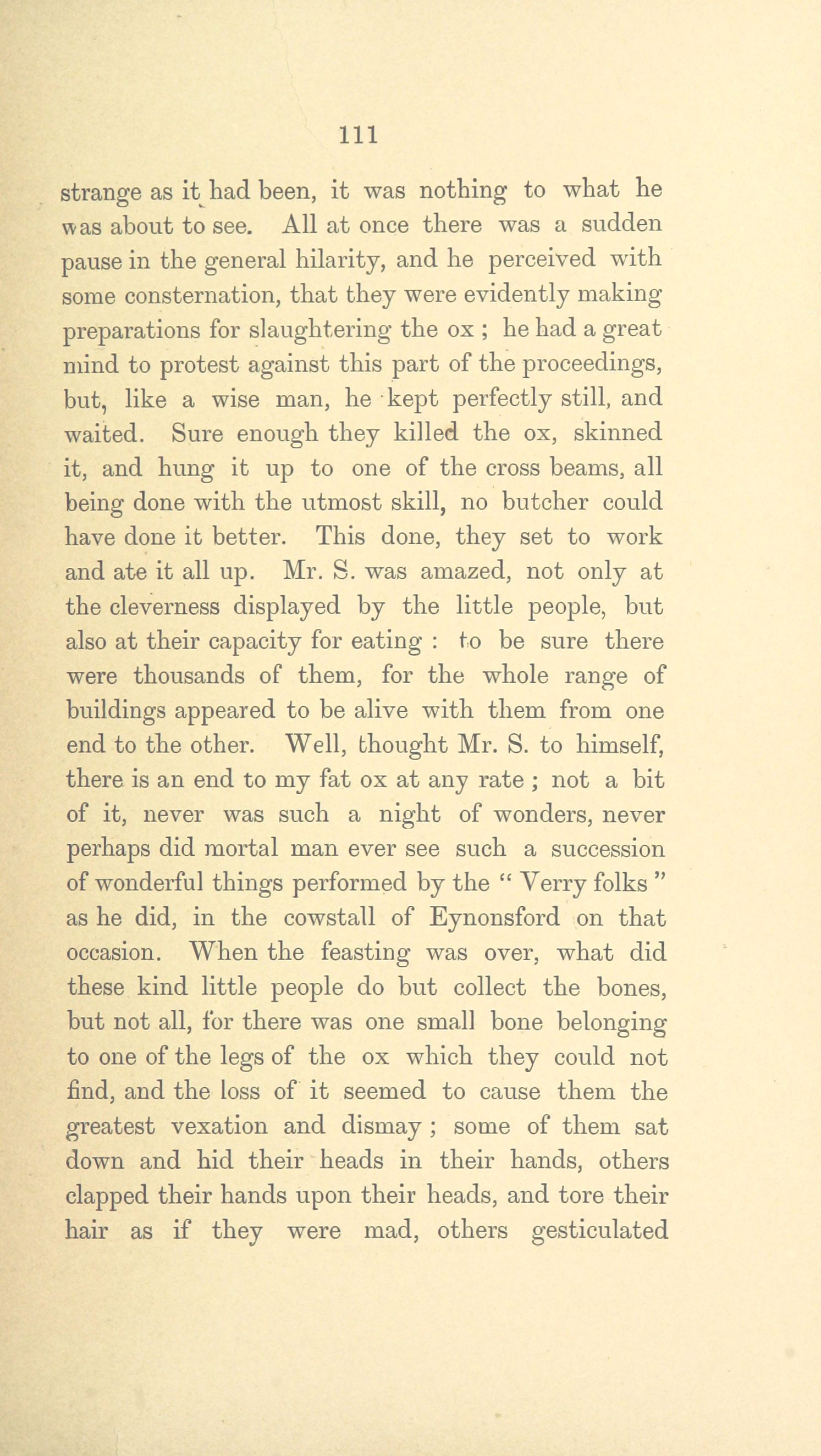 111

strange as it had been, it was nothing to what he was about to see. All at once there was a sudden pause in the general hilarity, and he perceived with some consternation, that they were evidently making preparations for slaughtering the ox ; he had a great mind to protest against this part of the proceedings, but, like a wise man, he kept perfectly still, and waited. Sure enough they killed the ox, skinned it, and hung it up to one of the cross beams, all being done with the utmost skill, no butcher could have done it better. This done, they set to work and ate it all up. Mr. S. was amazed, not only at the cleverness displayed by the little people, but also at their capacity for eating : to be sure there were thousands of them, for the whole range of buildings appeared to be alive with them from one end to the other. Well, thought Mr. S. to himself, there is an end to my fat ox at any rate ; not a bit of it, never was such a night of wonders, never perhaps did mortal man ever see such a succession of wonderful things performed by the " Verry folks " as he did, in the cowstall of Eynonsford on that occasion. When the feasting was over, what did these kind little people do but collect the bones, but not all, for there was one small bone belonging to one of the legs of the ox which they could not find, and the loss of it seemed to cause them the greatest vexation and dismay ; some of them sat down and hid their heads in their hands, others clapped their hands upon their heads, and tore their hair as if they were mad, others gesticulated